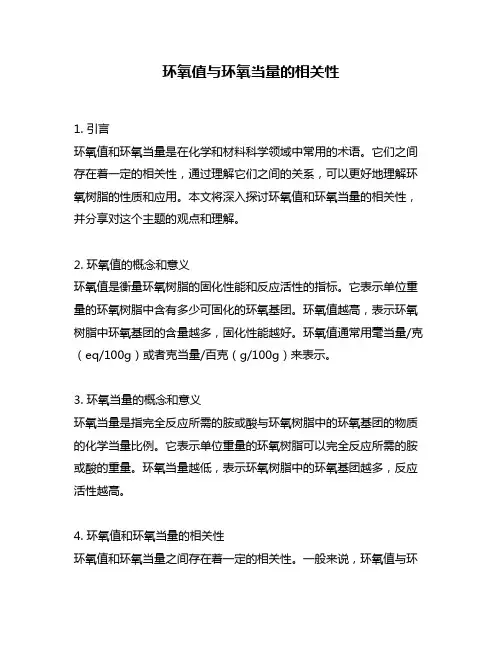 环氧值与环氧当量的相关性

1. 引言
环氧值和环氧当量是在化学和材料科学领域中常用的术语。它们之间存在着一定的相关性，通过理解它们之间的关系，可以更好地理解环氧树脂的性质和应用。本文将深入探讨环氧值和环氧当量的相关性，并分享对这个主题的观点和理解。

2. 环氧值的概念和意义
环氧值是衡量环氧树脂的固化性能和反应活性的指标。它表示单位重量的环氧树脂中含有多少可固化的环氧基团。环氧值越高，表示环氧树脂中环氧基团的含量越多，固化性能越好。环氧值通常用毫当量/克（eq/100g）或者克当量/百克（g/100g）来表示。

3. 环氧当量的概念和意义
环氧当量是指完全反应所需的胺或酸与环氧树脂中的环氧基团的物质的化学当量比例。它表示单位重量的环氧树脂可以完全反应所需的胺或酸的重量。环氧当量越低，表示环氧树脂中的环氧基团越多，反应活性越高。

4. 环氧值和环氧当量的相关性
环氧值和环氧当量之间存在着一定的相关性。一般来说，环氧值与环